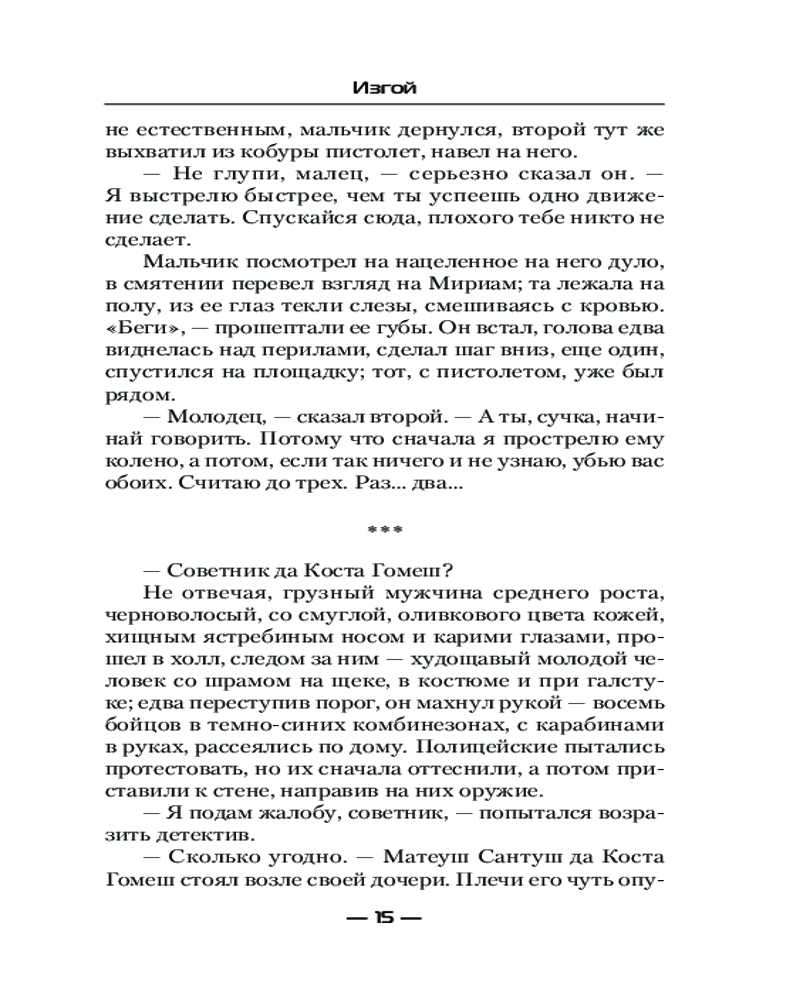 Изгой

не естественным, мальчик дернулся, второй тут же выхватил из кобуры пистолет, навел на него.

— Не глупи, малец, — серьезно сказал он. — Я выстрелю быстрее, чем ты успеешь одно движение сделать. Спускайся сюда, плохого тебе никто не сделает.

Мальчик посмотрел на нацеленное на него дуло, в смятении перевел взгляд на Мириам; та лежала на полу, из ее глаз текли слезы, смешиваясь с кровью. «Беги», — прошептали ее губы. Он встал, голова едва виднелась над перилами, сделал шаг вниз, еще один, спустился на площадку; тот, с пистолетом, уже был рядом.

— Молодец, — сказал второй. — А ты, сучка, начинай говорить. Потому что сначала я прострелю ему колено, а потом, если так ничего и не узнаю, убью вас обоих. Считаю до трех. Раз... два...

***

— Советник да Коста Гомеш?

Не отвечая, грузный мужчина среднего роста, черноволосый, со смуглой, оливкового цвета кожей, хищным ястребиным носом и карими глазами, прошел в холл, следом за ним — худощавый молодой человек со шрамом на щеке, в костюме и при галстуке; едва переступив порог, он махнул рукой — восемь бойцов в темно-синих комбинезонах, с карабинами в руках, рассеялись по дому. Полицейские пытались протестовать, но их сначала оттеснили, а потом приставили к стене, направив на них оружие.

— Я подам жалобу, советник, — попытался возразить детектив.

— Сколько угодно. — Матеуш Сантуш да Коста Гомеш стоял возле своей дочери. Плечи его чуть опу-

— 15 —